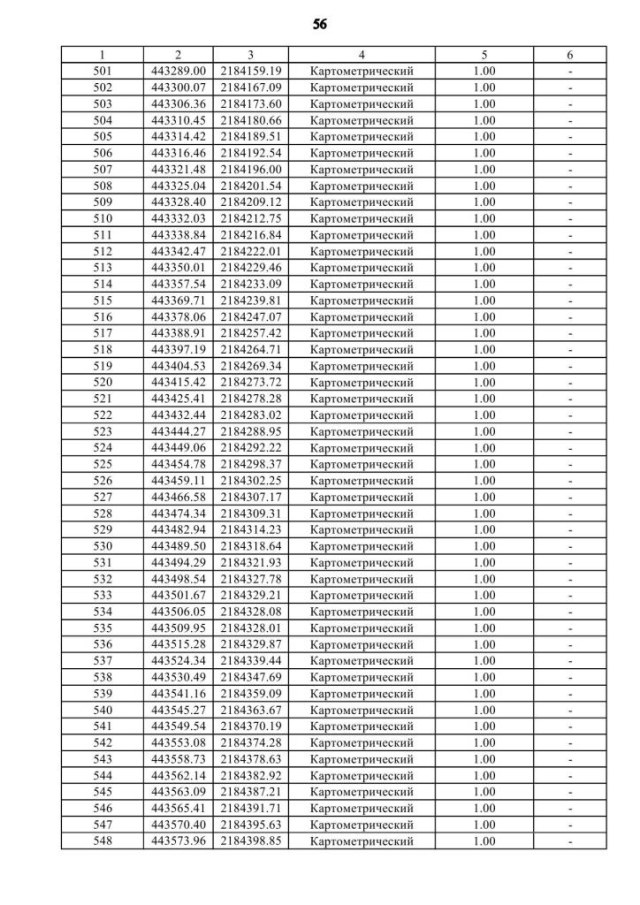 56

| 1 | 2 | 3 | 4 | 5 | 6 |
|---|---|---|---|---|---|
| 501 | 443289.00 | 2184159.19 | Картометрический | 1.00 | - |
| 502 | 443300.07 | 2184167.09 | Картометрический | 1.00 | - |
| 503 | 443306.36 | 2184173.60 | Картометрический | 1.00 | - |
| 504 | 443310.45 | 2184180.66 | Картометрический | 1.00 | - |
| 505 | 443314.42 | 2184189.51 | Картометрический | 1.00 | - |
| 506 | 443316.46 | 2184192.54 | Картометрический | 1.00 | - |
| 507 | 443321.48 | 2184196.00 | Картометрический | 1.00 | - |
| 508 | 443325.04 | 2184201.54 | Картометрический | 1.00 | - |
| 509 | 443328.40 | 2184209.12 | Картометрический | 1.00 | - |
| 510 | 443332.03 | 2184212.75 | Картометрический | 1.00 | - |
| 511 | 443338.84 | 2184216.84 | Картометрический | 1.00 | - |
| 512 | 443342.47 | 2184222.01 | Картометрический | 1.00 | - |
| 513 | 443350.01 | 2184229.46 | Картометрический | 1.00 | - |
| 514 | 443357.54 | 2184233.09 | Картометрический | 1.00 | - |
| 515 | 443369.71 | 2184239.81 | Картометрический | 1.00 | - |
| 516 | 443378.06 | 2184247.07 | Картометрический | 1.00 | - |
| 517 | 443388.91 | 2184257.42 | Картометрический | 1.00 | - |
| 518 | 443397.19 | 2184264.71 | Картометрический | 1.00 | - |
| 519 | 443404.53 | 2184269.34 | Картометрический | 1.00 | - |
| 520 | 443415.42 | 2184273.72 | Картометрический | 1.00 | - |
| 521 | 443425.41 | 2184278.28 | Картометрический | 1.00 | - |
| 522 | 443432.44 | 2184283.02 | Картометрический | 1.00 | - |
| 523 | 443444.27 | 2184288.95 | Картометрический | 1.00 | - |
| 524 | 443449.06 | 2184292.22 | Картометрический | 1.00 | - |
| 525 | 443454.78 | 2184298.37 | Картометрический | 1.00 | - |
| 526 | 443459.11 | 2184302.25 | Картометрический | 1.00 | - |
| 527 | 443466.58 | 2184307.17 | Картометрический | 1.00 | - |
| 528 | 443474.34 | 2184309.31 | Картометрический | 1.00 | - |
| 529 | 443482.94 | 2184314.23 | Картометрический | 1.00 | - |
| 530 | 443489.50 | 2184318.64 | Картометрический | 1.00 | - |
| 531 | 443494.29 | 2184321.93 | Картометрический | 1.00 | - |
| 532 | 443498.54 | 2184327.78 | Картометрический | 1.00 | - |
| 533 | 443501.67 | 2184329.21 | Картометрический | 1.00 | - |
| 534 | 443506.05 | 2184328.08 | Картометрический | 1.00 | - |
| 535 | 443509.95 | 2184328.01 | Картометрический | 1.00 | - |
| 536 | 443515.28 | 2184329.87 | Картометрический | 1.00 | - |
| 537 | 443524.34 | 2184339.44 | Картометрический | 1.00 | - |
| 538 | 443530.49 | 2184347.69 | Картометрический | 1.00 | - |
| 539 | 443541.16 | 2184359.09 | Картометрический | 1.00 | - |
| 540 | 443545.27 | 2184363.67 | Картометрический | 1.00 | - |
| 541 | 443549.54 | 2184370.19 | Картометрический | 1.00 | - |
| 542 | 443553.08 | 2184374.28 | Картометрический | 1.00 | - |
| 543 | 443558.73 | 2184378.63 | Картометрический | 1.00 | - |
| 544 | 443562.14 | 2184382.92 | Картометрический | 1.00 | - |
| 545 | 443563.09 | 2184387.21 | Картометрический | 1.00 | - |
| 546 | 443565.41 | 2184391.71 | Картометрический | 1.00 | - |
| 547 | 443570.40 | 2184395.63 | Картометрический | 1.00 | - |
| 548 | 443573.96 | 2184398.85 | Картометрический | 1.00 | - |